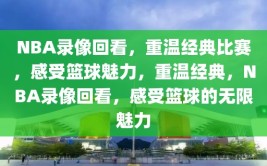 NBA录像回看，重温经典比赛，感受篮球魅力，重温经典，NBA录像回看，感受篮球的无限魅力